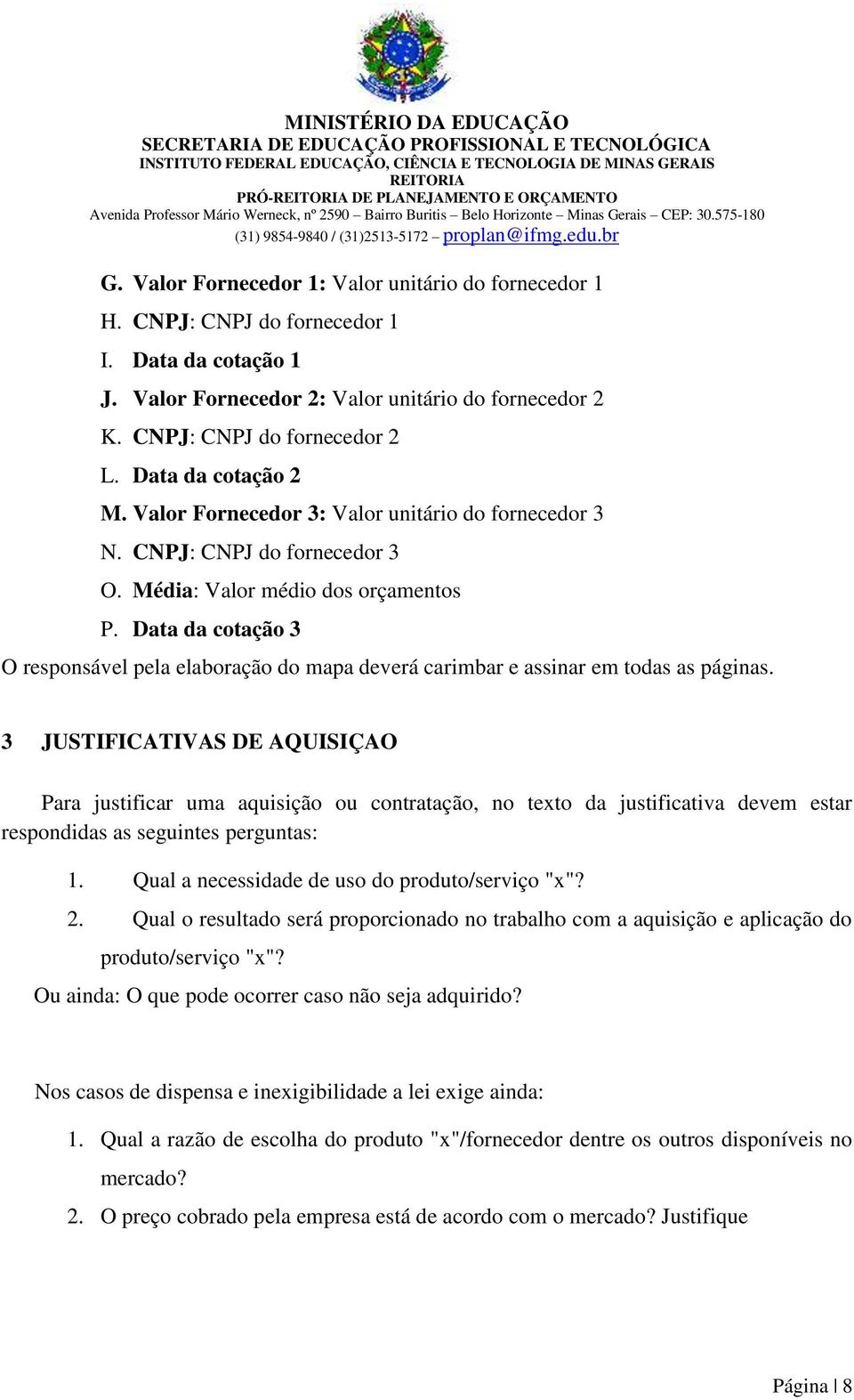 MINISTÉRIO DA EDUCAÇÃO
SECRETARIA DE EDUCAÇÃO PROFISSIONAL E TECNOLÓGICA
INSTITUTO FEDERAL EDUCAÇÃO, CIÊNCIA E TECNOLOGIA DE MINAS GERAIS
REITORIA
PRÓ-REITORIA DE PLANEJAMENTO E ORÇAMENTO
Avenida Professor Mário Werneck, nº 2590 – Bairro Buritis – Belo Horizonte – Minas Gerais – CEP: 30.575-180
(31) 9854-9840 / (31)2513-5172 – proplan@ifmg.edu.br

G. Valor Fornecedor 1: Valor unitário do fornecedor 1
H. CNPJ: CNPJ do fornecedor 1
I. Data da cotação 1
J. Valor Fornecedor 2: Valor unitário do fornecedor 2
K. CNPJ: CNPJ do fornecedor 2
L. Data da cotação 2
M. Valor Fornecedor 3: Valor unitário do fornecedor 3
N. CNPJ: CNPJ do fornecedor 3
O. Média: Valor médio dos orçamentos
P. Data da cotação 3
O responsável pela elaboração do mapa deverá carimbar e assinar em todas as páginas.

3 JUSTIFICATIVAS DE AQUISIÇAO

Para justificar uma aquisição ou contratação, no texto da justificativa devem estar respondidas as seguintes perguntas:

1. Qual a necessidade de uso do produto/serviço "x"?
2. Qual o resultado será proporcionado no trabalho com a aquisição e aplicação do produto/serviço "x"?
Ou ainda: O que pode ocorrer caso não seja adquirido?

Nos casos de dispensa e inexigibilidade a lei exige ainda:

1. Qual a razão de escolha do produto "x"/fornecedor dentre os outros disponíveis no mercado?
2. O preço cobrado pela empresa está de acordo com o mercado? Justifique

Página | 8